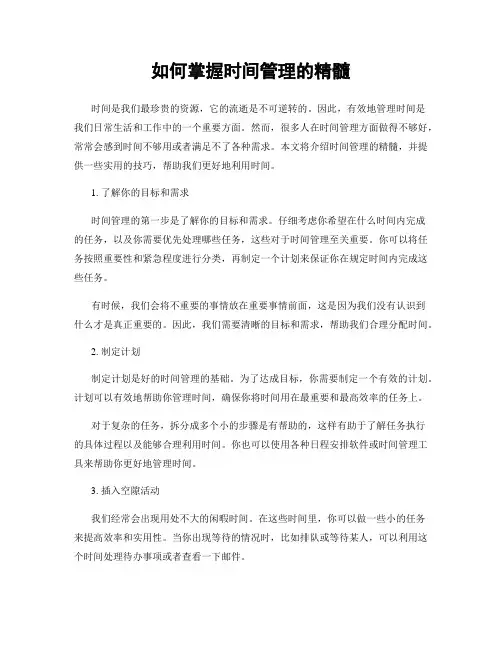 如何掌握时间管理的精髓

时间是我们最珍贵的资源，它的流逝是不可逆转的。因此，有效地管理时间是我们日常生活和工作中的一个重要方面。然而，很多人在时间管理方面做得不够好，常常会感到时间不够用或者满足不了各种需求。本文将介绍时间管理的精髓，并提供一些实用的技巧，帮助我们更好地利用时间。

1. 了解你的目标和需求

时间管理的第一步是了解你的目标和需求。仔细考虑你希望在什么时间内完成的任务，以及你需要优先处理哪些任务，这些对于时间管理至关重要。你可以将任务按照重要性和紧急程度进行分类，再制定一个计划来保证你在规定时间内完成这些任务。

有时候，我们会将不重要的事情放在重要事情前面，这是因为我们没有认识到什么才是真正重要的。因此，我们需要清晰的目标和需求，帮助我们合理分配时间。

2. 制定计划

制定计划是好的时间管理的基础。为了达成目标，你需要制定一个有效的计划。计划可以有效地帮助你管理时间，确保你将时间用在最重要和最高效率的任务上。

对于复杂的任务，拆分成多个小的步骤是有帮助的，这样有助于了解任务执行的具体过程以及能够合理利用时间。你也可以使用各种日程安排软件或时间管理工具来帮助你更好地管理时间。

3. 插入空隙活动

我们经常会出现用处不大的闲暇时间。在这些时间里，你可以做一些小的任务来提高效率和实用性。当你出现等待的情况时，比如排队或等待某人，可以利用这个时间处理待办事项或者查看一下邮件。